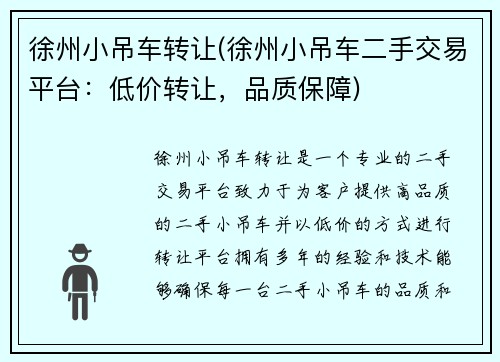 徐州小吊车转让(徐州小吊车二手交易平台：低价转让，品质保障)

徐州小吊车转让是一个专业的二手交易平台致力于为客户提供高品质的二手小吊车并以低价的方式进行转让平台拥有多年的经验和技术能够确保每一台二手小吊车的品质和